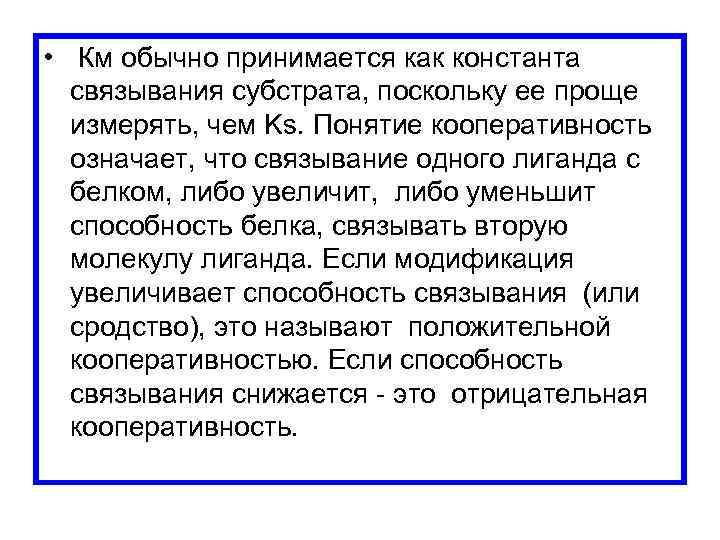 • Км обычно принимается как константа связывания субстрата, поскольку ее проще измерять, чем Ks. Понятие кооперативность означает, что связывание одного лиганда с белком, либо увеличит, либо уменьшит способность белка, связывать вторую молекулу лиганда. Если модификация увеличивает способность связывания (или сродство), это называют положительной кооперативностью. Если способность связывания снижается - это отрицательная кооперативность.